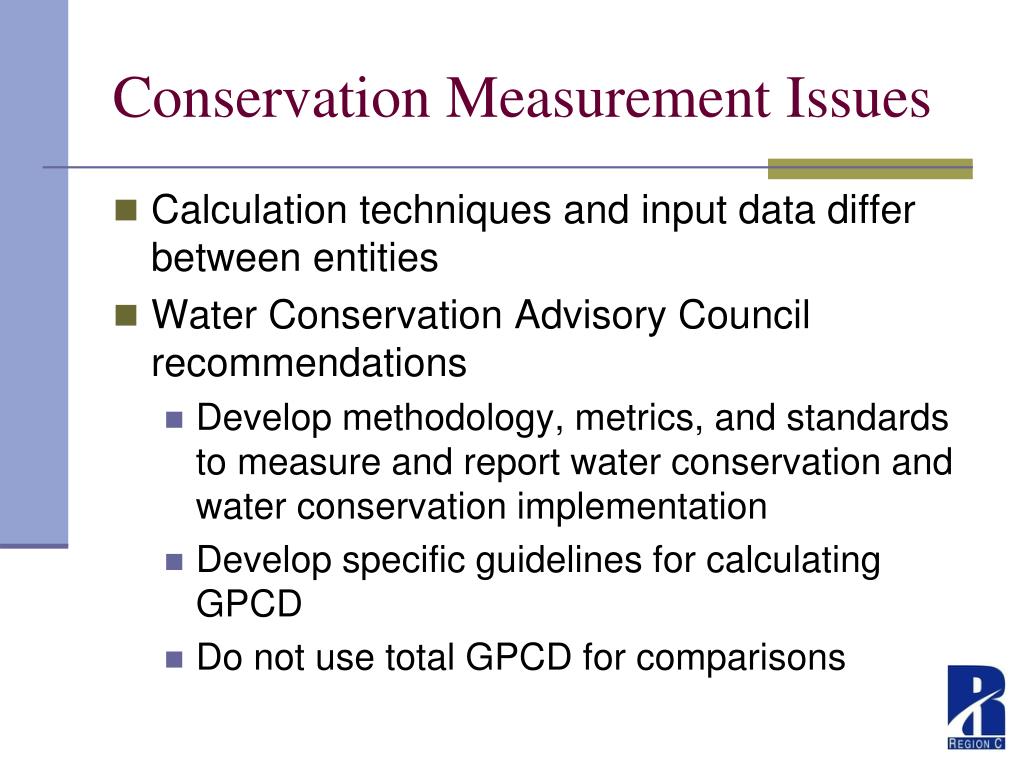 Conservation Measurement Issues

Calculation techniques and input data differ between entities

Water Conservation Advisory Council recommendations

Develop methodology, metrics, and standards to measure and report water conservation and water conservation implementation

Develop specific guidelines for calculating GPCD

Do not use total GPCD for comparisons

REGION C